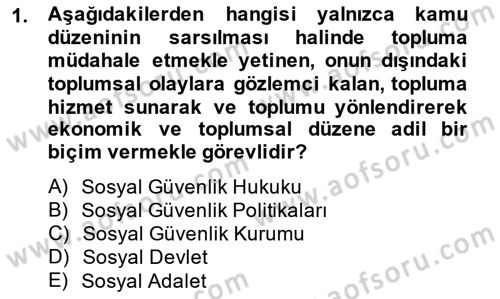 1. Aşağıdakilerden hangisi yalnızca kamu düzeninin sarsılması halinde topluma müdahale etmekle yetinen, onun dışındaki toplumsal olaylara gözlemci kalan, topluma hizmet sunarak ve toplumu yönlendirerek ekonomik ve toplumsal düzene adil bir biçim vermekle görevlidir?

A) Sosyal Güvenlik Hukuku
B) Sosyal Güvenlik Politikaları
C) Sosyal Güvenlik Kurumu
D) Sosyal Devlet
E) Sosyal Adalet

www.aofsoru.com